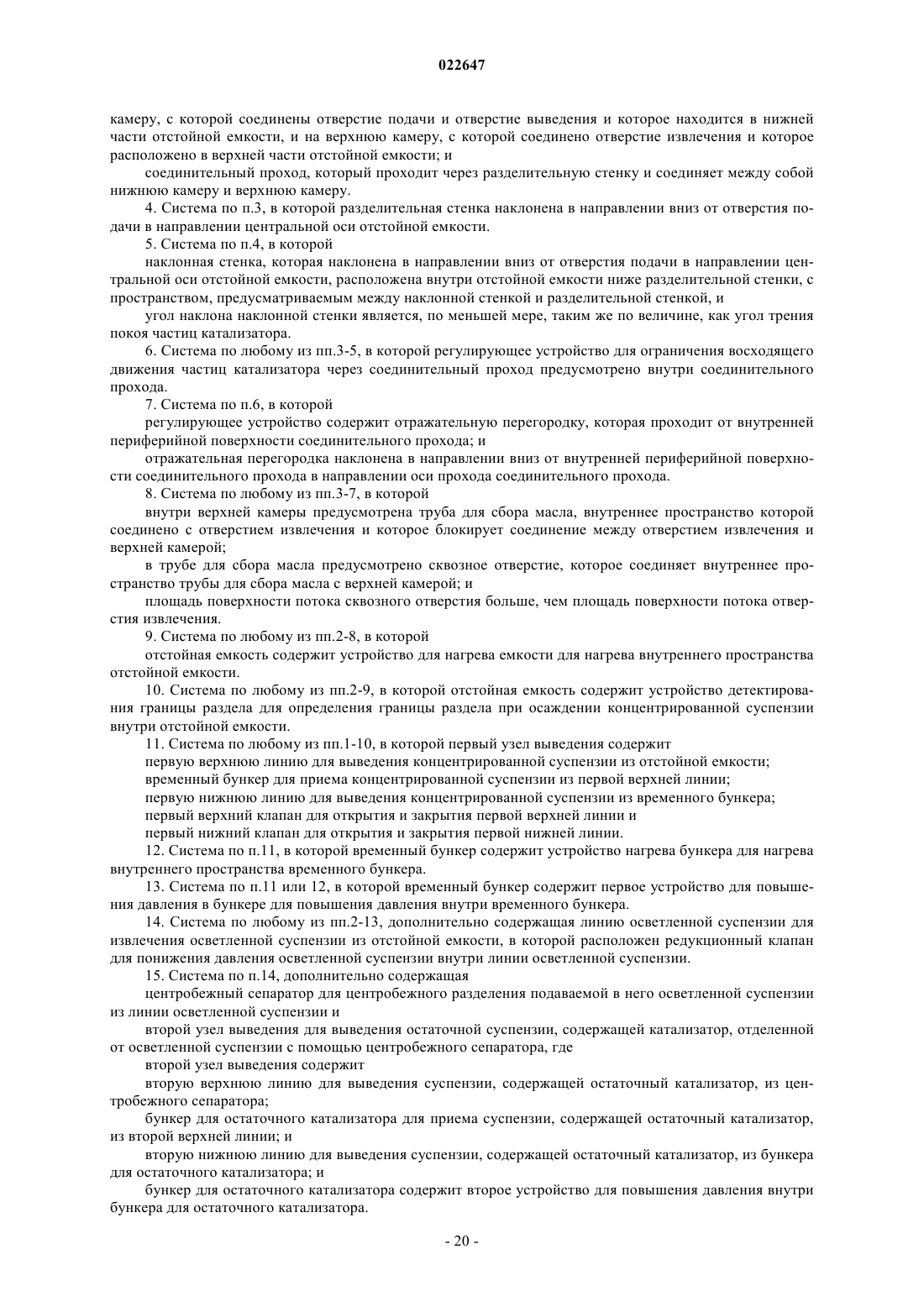 022647

камеру, с которой соединены отверстие подачи и отверстие выведения и которое находится в нижней части отстойной емкости, и на верхнюю камеру, с которой соединено отверстие извлечения и которое расположено в верхней части отстойной емкости; и

соединительный проход, который проходит через разделительную стенку и соединяет между собой нижнюю камеру и верхнюю камеру.

4. Система по п.3, в которой разделительная стенка наклонена в направлении вниз от отверстия подачи в направлении центральной оси отстойной емкости.

5. Система по п.4, в которой

наклонная стенка, которая наклонена в направлении вниз от отверстия подачи в направлении центральной оси отстойной емкости, расположена внутри отстойной емкости ниже разделительной стенки, с пространством, предусматриваемым между наклонной стенкой и разделительной стенкой, и

угол наклона наклонной стенки является, по меньшей мере, таким же по величине, как угол трения покоя частиц катализатора.

6. Система по любому из пп.3-5, в которой регулирующее устройство для ограничения восходящего движения частиц катализатора через соединительный проход предусмотрено внутри соединительного прохода.

7. Система по п.6, в которой

регулирующее устройство содержит отражательную перегородку, которая проходит от внутренней периферийной поверхности соединительного прохода; и

отражательная перегородка наклонена в направлении вниз от внутренней периферийной поверхности соединительного прохода в направлении оси прохода соединительного прохода.

8. Система по любому из пп.3-7, в которой

внутри верхней камеры предусмотрена труба для сбора масла, внутреннее пространство которой соединено с отверстием извлечения и которое блокирует соединение между отверстием извлечения и верхней камерой;

в трубе для сбора масла предусмотрено сквозное отверстие, которое соединяет внутреннее пространство трубы для сбора масла с верхней камерой; и

площадь поверхности потока сквозного отверстия больше, чем площадь поверхности потока отверстия извлечения.

9. Система по любому из пп.2-8, в которой

отстойная емкость содержит устройство для нагрева емкости для нагрева внутреннего пространства отстойной емкости.

10. Система по любому из пп.2-9, в которой отстойная емкость содержит устройство детектирования границы раздела для определения границы раздела при осаждении концентрированной суспензии внутри отстойной емкости.

11. Система по любому из пп.1-10, в которой первый узел выведения содержит

первую верхнюю линию для выведения концентрированной суспензии из отстойной емкости;

временный бункер для приема концентрированной суспензии из первой верхней линии;

первую нижнюю линию для выведения концентрированной суспензии из временного бункера;

первый верхний клапан для открытия и закрытия первой верхней линии и

первый нижний клапан для открытия и закрытия первой нижней линии.

12. Система по п.11, в которой временный бункер содержит устройство нагрева бункера для нагрева внутреннего пространства временного бункера.

13. Система по п.11 или 12, в которой временный бункер содержит первое устройство для повышения давления в бункере для повышения давления внутри временного бункера.

14. Система по любому из пп.2-13, дополнительно содержащая линию осветленной суспензии для извлечения осветленной суспензии из отстойной емкости, в которой расположен редукционный клапан для понижения давления осветленной суспензии внутри линии осветленной суспензии.

15. Система по п.14, дополнительно содержащая

центробежный сепаратор для центробежного разделения подаваемой в него осветленной суспензии из линии осветленной суспензии и

второй узел выведения для выведения остаточной суспензии, содержащей катализатор, отделенной от осветленной суспензии с помощью центробежного сепаратора, где

второй узел выведения содержит

вторую верхнюю линию для выведения суспензии, содержащей остаточный катализатор, из центробежного сепаратора;

бункер для остаточного катализатора для приема суспензии, содержащей остаточный катализатор, из второй верхней линии; и

вторую нижнюю линию для выведения суспензии, содержащей остаточный катализатор, из бункера для остаточного катализатора; и

бункер для остаточного катализатора содержит второе устройство для повышения давления внутри бункера для остаточного катализатора.

- 20 -